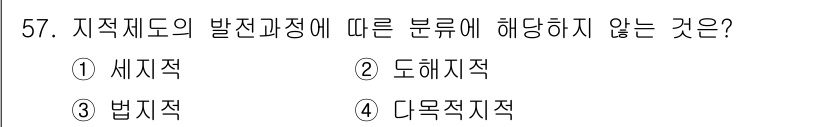 57. 지적제도의 발전과정에 따른 분류에 해당하지 않는 것은?

① 세지적 ② 도해지적

③ 법지적 ④ 다목적지적